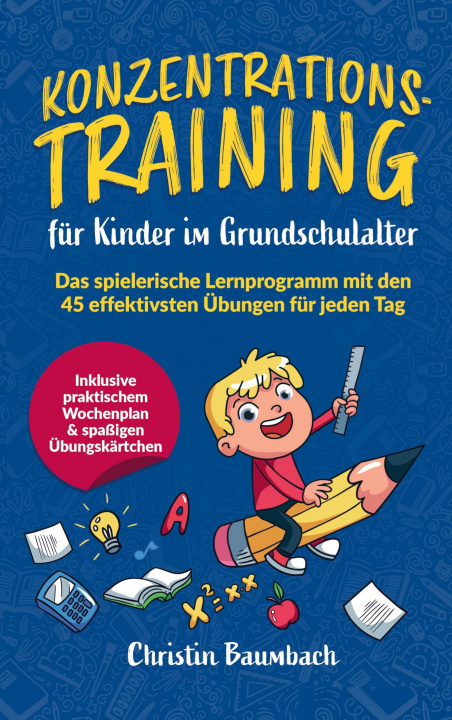 KONZENTRATIONS-TRAINING

für Kinder im Grundschulalter

Das spielerische Lernprogramm mit den 45 effektivsten Übungen für jeden Tag

Inklusive praktischem Wochenplan & spaßigen Übungskärtchen

A

$x^2 = x \cdot x$

Christin Baumbach